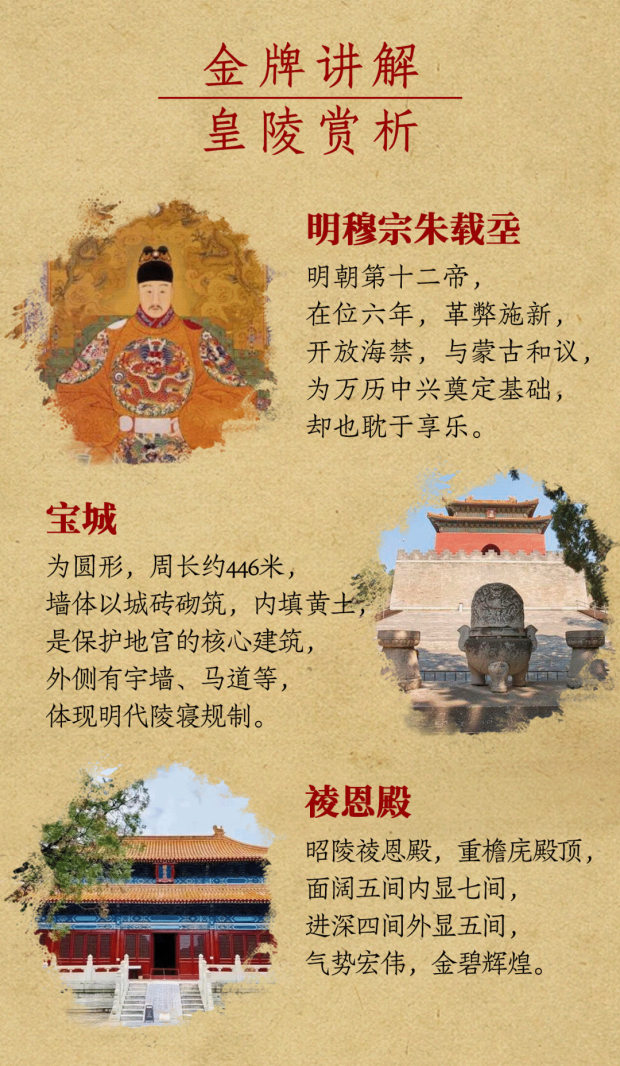 金牌讲解
皇陵赏析

明穆宗朱载坖

明朝第十二帝，
在位六年，革弊施新，
开放海禁，与蒙古和议，
为万历中兴奠定基础，
却也耽于享乐。

宝城

为圆形，周长约446米，
墙体以城砖砌筑，内填黄土，
是保护地宫的核心建筑，
外侧有宇墙、马道等，
体现明代陵寝规制。

祾恩殿

昭陵祾恩殿，重檐庑殿顶，
面阔五间内显七间，
进深四间外显五间，
气势宏伟，金碧辉煌。